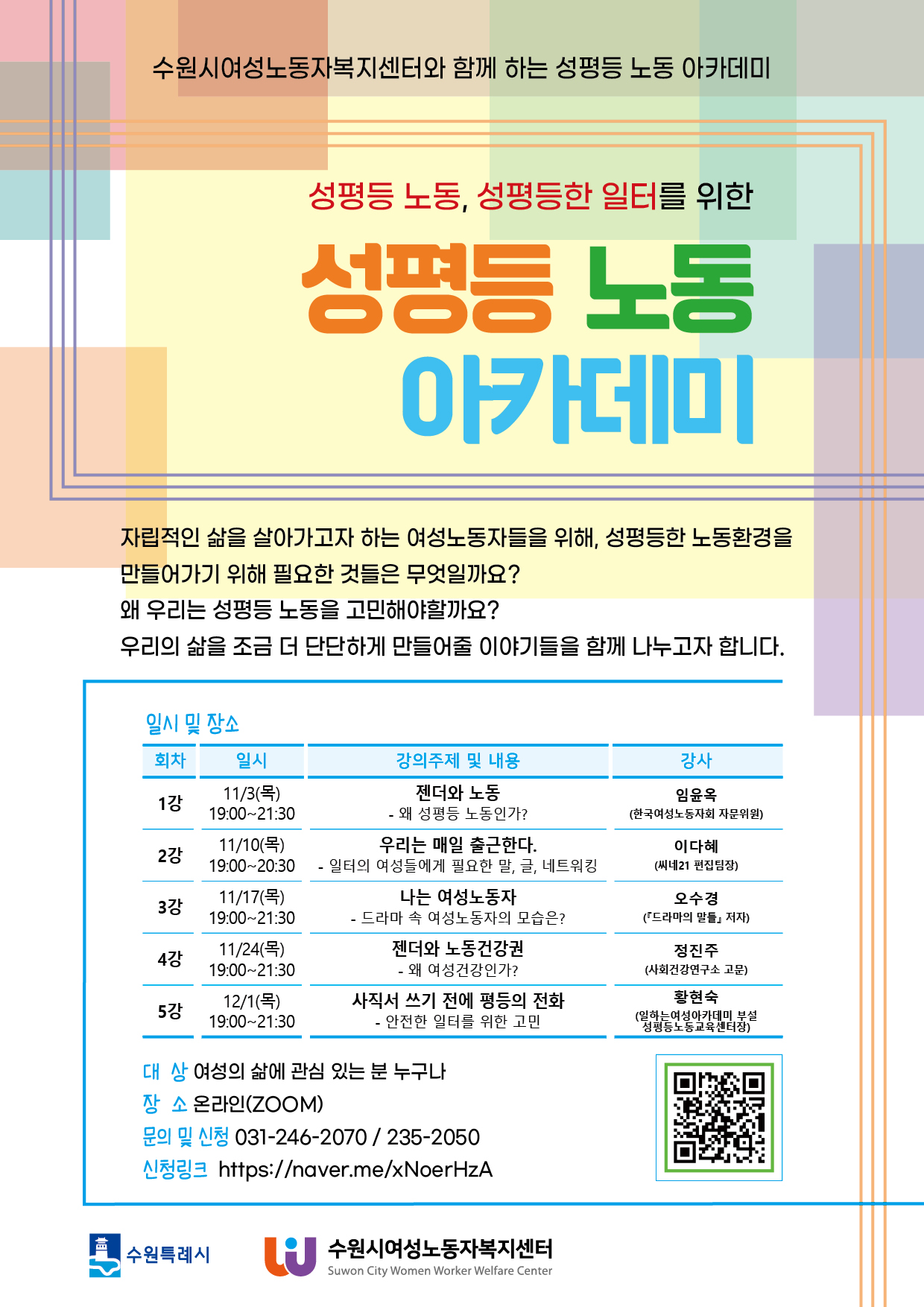 수원시여성노동자복지센터와 함께 하는 성평등 노동 아카데미

성평등 노동, 성평등한 일터를 위한

성평등 노동 아카데미

자립적인 삶을 살아가고자 하는 여성노동자들을 위해, 성평등한 노동환경을 만들어가기 위해 필요한 것들은 무엇일까요?
왜 우리는 성평등 노동을 고민해야할까요?
우리의 삶을 조금 더 단단하게 만들어줄 이야기들을 함께 나누고자 합니다.

일시 및 장소

| 회차 | 일시 | 강의주제 및 내용 | 강사 |
|---|---|---|---|
| 1강 | 11/3(목) 19:00~21:30 | 젠더와 노동 - 왜 성평등 노동인가? | 임윤옥 (한국여성노동자회 자문위원) |
| 2강 | 11/10(목) 19:00~20:30 | 우리는 매일 출근한다. - 일터의 여성들에게 필요한 말, 글, 네트워킹 | 이다혜 (씨네21 편집팀장) |
| 3강 | 11/17(목) 19:00~21:30 | 나는 여성노동자 - 드라마 속 여성노동자의 모습은? | 오수경 (『드라마의 말들』 저자) |
| 4강 | 11/24(목) 19:00~21:30 | 젠더와 노동건강권 - 왜 여성건강인가? | 정진주 (사회건강연구소 고문) |
| 5강 | 12/1(목) 19:00~21:30 | 사직서 쓰기 전에 평등의 전화 - 안전한 일터를 위한 고민 | 황현숙 (일하는여성아카데미 부설 성평등노동교육센터장) |

대 상 여성의 삶에 관심 있는 분 누구나
장 소 온라인(ZOOM)
문의 및 신청 031-246-2070 / 235-2050
신청링크 https://naver.me/xNoerHzA

수원특례시
수원시여성노동자복지센터
Suwon City Women Worker Welfare Center